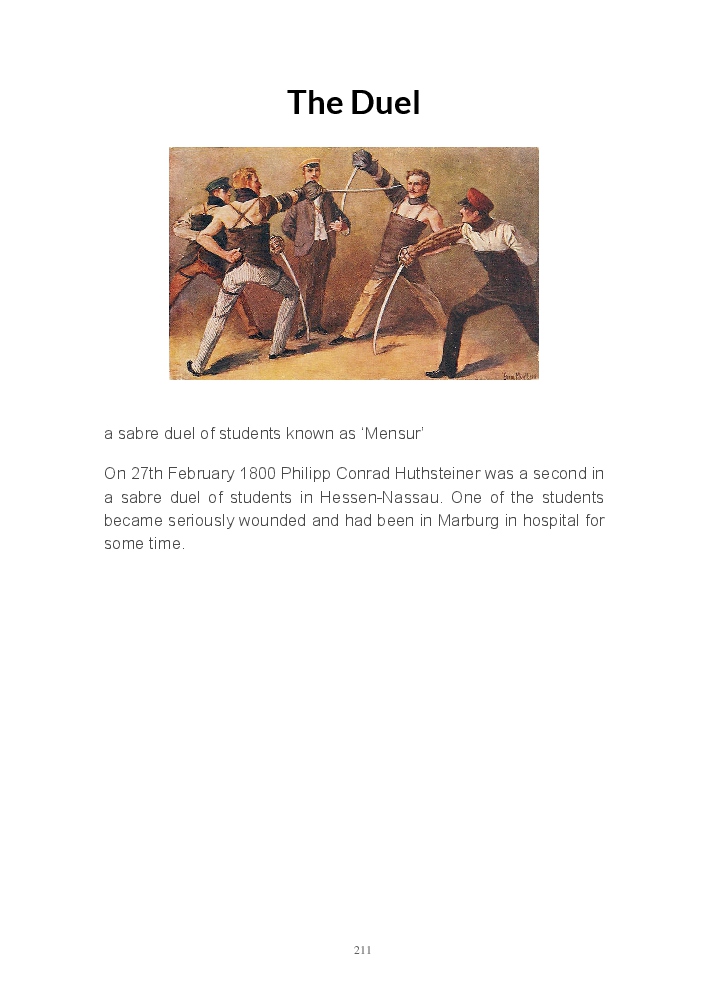 The Duel

a sabre duel of students known as 'Mensur'

On 27th February 1800 Philipp Conrad Huthsteiner was a second in a sabre duel of students in Hessen-Nassau. One of the students became seriously wounded and had been in Marburg in hospital for some time.

211